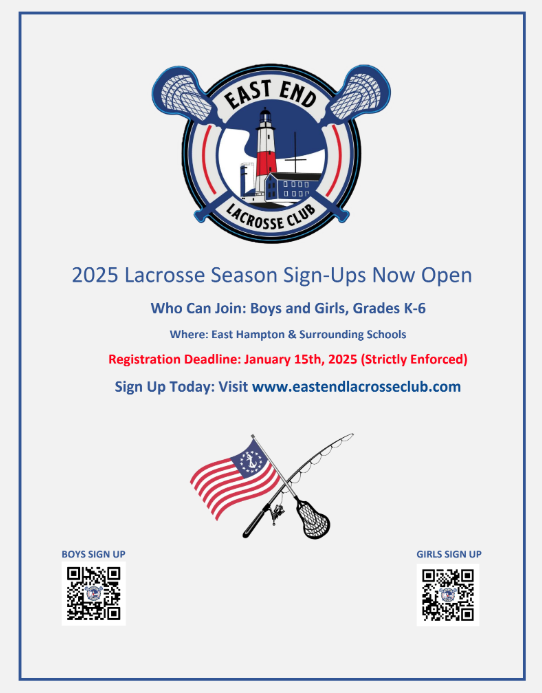 EAST END

LACROSSE CLUB

2025 Lacrosse Season Sign-Ups Now Open

Who Can Join: Boys and Girls, Grades K-6

Where: East Hampton & Surrounding Schools

Registration Deadline: January 15th, 2025 (Strictly Enforced)

Sign Up Today: Visit www.eastendlacrosseclub.com

BOYS SIGN UP

GIRLS SIGN UP